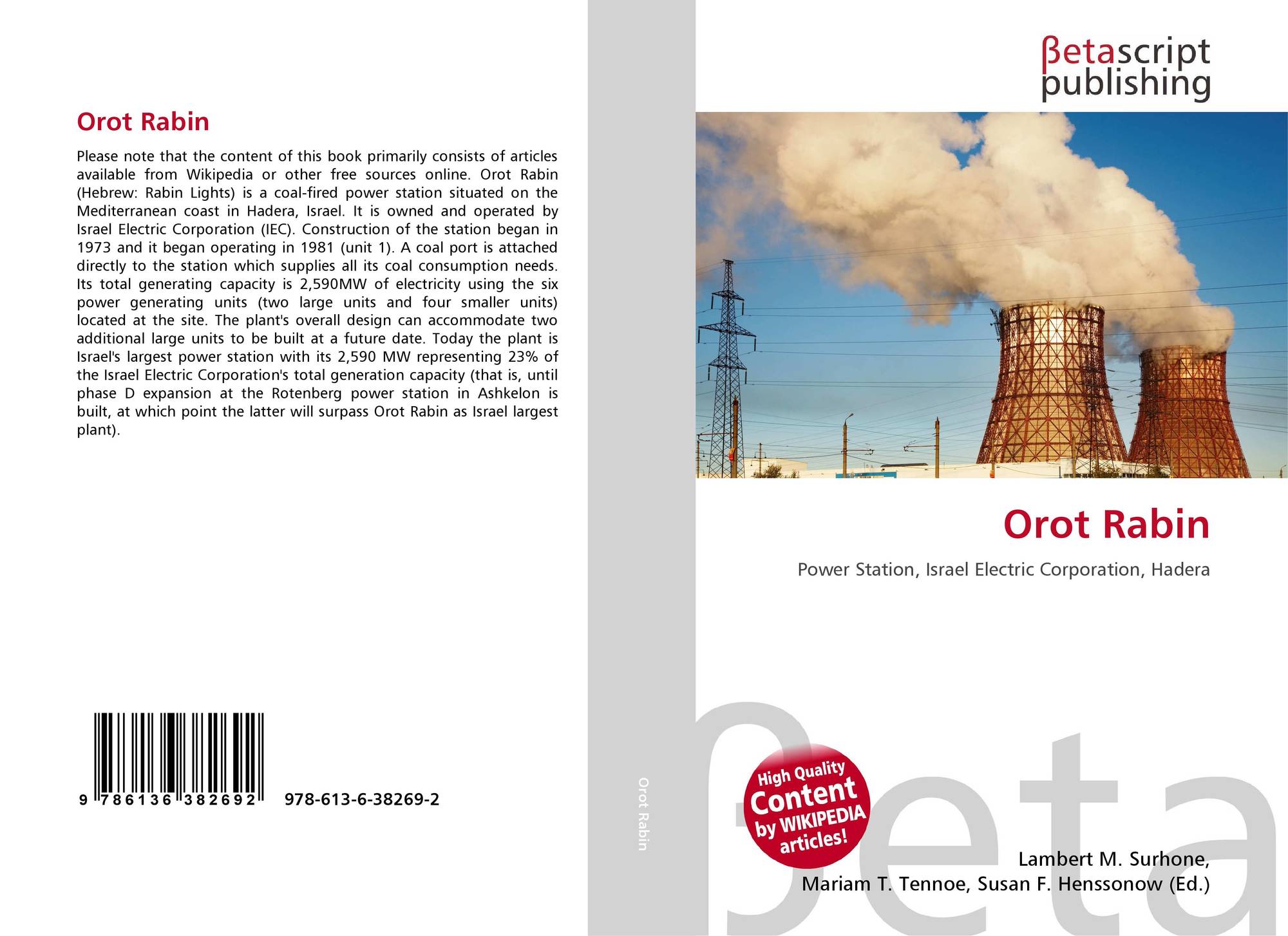 Orot Rabin

Please note that the content of this book primarily consists of articles available from Wikipedia or other free sources online. Orot Rabin (Hebrew: Rabin Lights) is a coal-fired power station situated on the Mediterranean coast in Hadera, Israel. It is owned and operated by Israel Electric Corporation (IEC). Construction of the station began in 1973 and it began operating in 1981 (unit 1). A coal port is attached directly to the station which supplies all its coal consumption needs. Its total generating capacity is 2,590MW of electricity using the six power generating units (two large units and four smaller units) located at the site. The plant's overall design can accommodate two additional large units to be built at a future date. Today the plant is Israel's largest power station with its 2,590 MW representing 23% of the Israel Electric Corporation's total generation capacity (that is, until phase D expansion at the Rotenberg power station in Ashkelon is built, at which point the latter will surpass Orot Rabin as Israel largest plant).

9 786136 382692 978-613-6-38269-2

Orot Rabin

βetascript publishing

Orot Rabin

Power Station, Israel Electric Corporation, Hadera

High Quality Content by WIKIPEDIA articles!

βeta

Lambert M. Surhone, Mariam T. Tennoe, Susan F. Henssonow (Ed.)